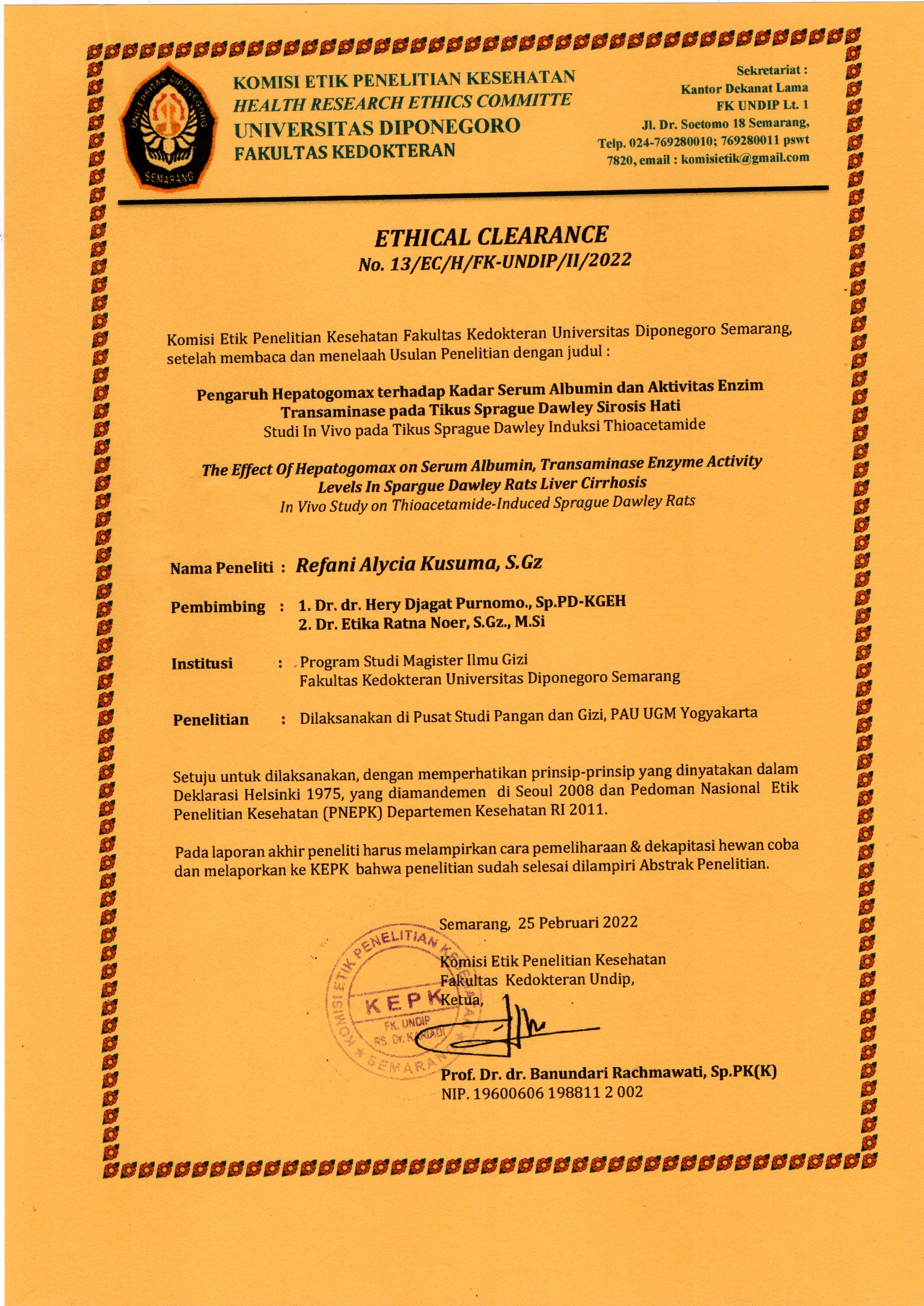 UNIVERSITAS DIPONEGORO
SEMARANG

KOMISI ETIK PENELITIAN KESEHATAN
HEALTH RESEARCH ETHICS COMMITTE
UNIVERSITAS DIPONEGORO
FAKULTAS KEDOKTERAN

Sekretariat :
Kantor Dekanat Lama
FK UNDIP Lt. 1
Jl. Dr. Soetomo 18 Semarang,
Telp. 024-769280010; 769280011 pswt 7820, email : komisietik@gmail.com

ETHICAL CLEARANCE
No. 13/EC/H/FK-UNDIP/II/2022

Komisi Etik Penelitian Kesehatan Fakultas Kedokteran Universitas Diponegoro Semarang, setelah membaca dan menelaah Usulan Penelitian dengan judul :

Pengaruh Hepatogomax terhadap Kadar Serum Albumin dan Aktivitas Enzim Transaminase pada Tikus Sprague Dawley Sirosis Hati
Studi In Vivo pada Tikus Sprague Dawley Induksi Thioacetamide

The Effect Of Hepatogomax on Serum Albumin, Transaminase Enzyme Activity Levels In Spargue Dawley Rats Liver Cirrhosis
In Vivo Study on Thioacetamide-Induced Sprague Dawley Rats

Nama Peneliti : Refani Alycia Kusuma, S.Gz

Pembimbing : 1. Dr. dr. Hery Djagat Purnomo., Sp.PD-KGEH
2. Dr. Etika Ratna Noer, S.Gz., M.Si

Institusi : Program Studi Magister Ilmu Gizi
Fakultas Kedokteran Universitas Diponegoro Semarang

Penelitian : Dilaksanakan di Pusat Studi Pangan dan Gizi, PAU UGM Yogyakarta

Setuju untuk dilaksanakan, dengan memperhatikan prinsip-prinsip yang dinyatakan dalam Deklarasi Helsinki 1975, yang diamandemen di Seoul 2008 dan Pedoman Nasional Etik Penelitian Kesehatan (PNEPK) Departemen Kesehatan RI 2011.

Pada laporan akhir peneliti harus melampirkan cara pemeliharaan & dekapitasi hewan coba dan melaporkan ke KEPK bahwa penelitian sudah selesai dilampiri Abstrak Penelitian.

Semarang, 25 Pebruari 2022

Komisi Etik Penelitian Kesehatan
Fakultas Kedokteran Undip,
Ketua,

KOMISI ETIK PENELITIAN KESEHATAN
KEPK
FK. UNDIP
RS. Dr. KARIADI
SEMARANG

Prof. Dr. dr. Banundari Rachmawati, Sp.PK(K)
NIP. 19600606 198811 2 002